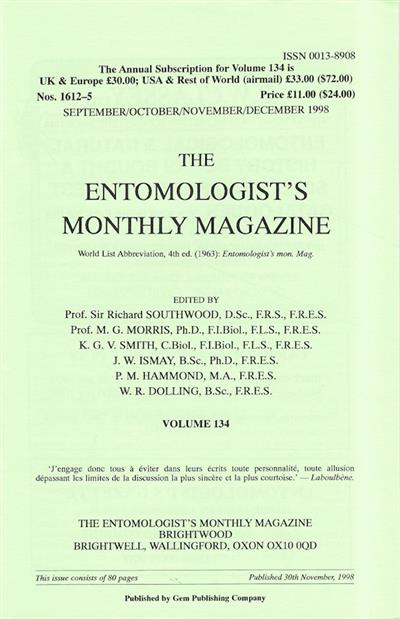 ISSN 0013-8908

The Annual Subscription for Volume 134 is
UK & Europe £30.00; USA & Rest of World (airmail) £33.00 ($72.00)

Nos. 1612–5 Price £11.00 ($24.00)

SEPTEMBER/OCTOBER/NOVEMBER/DECEMBER 1998

THE
ENTOMOLOGIST'S
MONTHLY MAGAZINE

World List Abbreviation, 4th ed. (1963): Entomologist's mon. Mag.

EDITED BY
Prof. Sir Richard SOUTHWOOD, D.Sc., F.R.S., F.R.E.S.
Prof. M. G. MORRIS, Ph.D., F.I.Biol., F.L.S., F.R.E.S.
K. G. V. SMITH, C.Biol., F.I.Biol., F.L.S., F.R.E.S.
J. W. ISMAY, B.Sc., Ph.D., F.R.E.S.
P. M. HAMMOND, M.A., F.R.E.S.
W. R. DOLLING, B.Sc., F.R.E.S.

VOLUME 134

'J'engage donc tous à éviter dans leurs écrits toute personnalité, toute allusion dépassant les limites de la discussion la plus sincère et la plus courtoise.' — Laboulbène.

THE ENTOMOLOGIST'S MONTHLY MAGAZINE
BRIGHTWOOD
BRIGHTWELL, WALLINGFORD, OXON OX10 0QD

This issue consists of 80 pages Published 30th November, 1998

Published by Gem Publishing Company